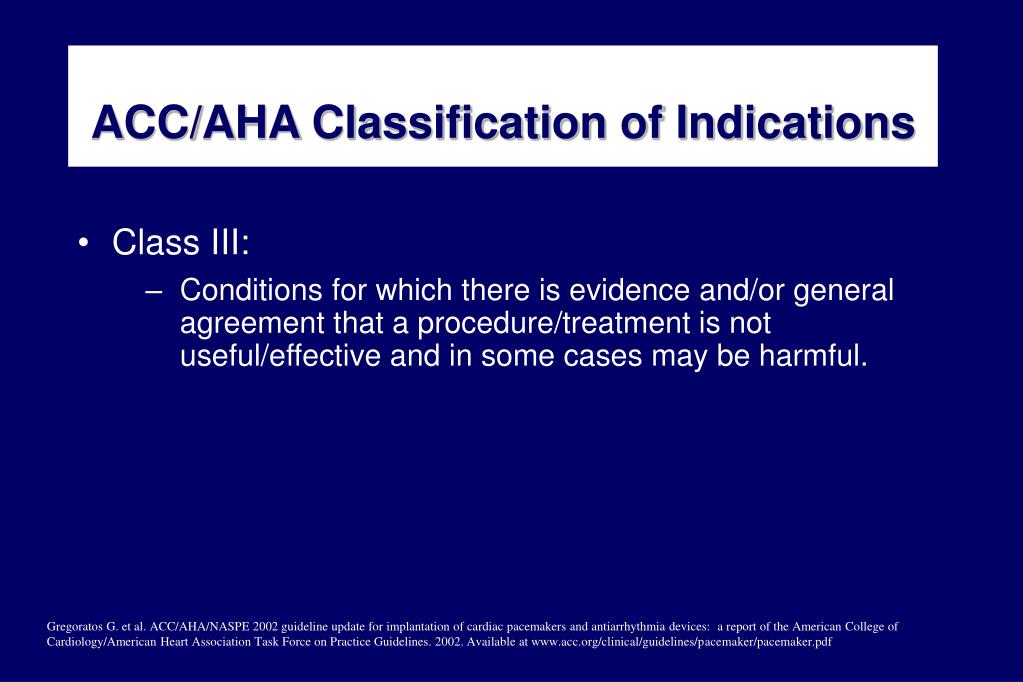 ACC/AHA Classification of Indications

• Class III:

– Conditions for which there is evidence and/or general agreement that a procedure/treatment is not useful/effective and in some cases may be harmful.

Gregoratos G. et al. ACC/AHA/NASPE 2002 guideline update for implantation of cardiac pacemakers and antiarrhythmia devices: a report of the American College of Cardiology/American Heart Association Task Force on Practice Guidelines. 2002. Available at www.acc.org/clinical/guidelines/pacemaker/pacemaker.pdf